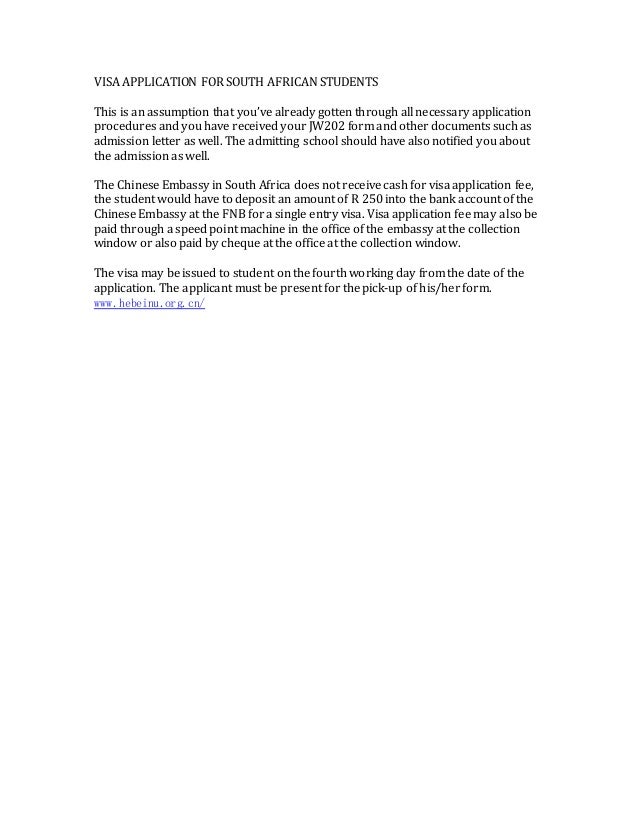 VISA APPLICATION FOR SOUTH AFRICAN STUDENTS

This is an assumption that you've already gotten through all necessary application procedures and you have received your JW202 form and other documents such as admission letter as well. The admitting school should have also notified you about the admission as well.

The Chinese Embassy in South Africa does not receive cash for visa application fee, the student would have to deposit an amount of R 250 into the bank account of the Chinese Embassy at the FNB for a single entry visa. Visa application fee may also be paid through a speed point machine in the office of the embassy at the collection window or also paid by cheque at the office at the collection window.

The visa may be issued to student on the fourth working day from the date of the application. The applicant must be present for the pick-up of his/her form.
www.hebeinu.org.cn/